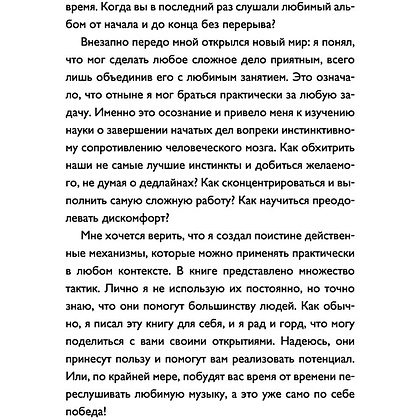 время. Когда вы в последний раз слушали любимый альбом от начала и до конца без перерыва?

Внезапно передо мной открылся новый мир: я понял, что мог сделать любое сложное дело приятным, всего лишь объединив его с любимым занятием. Это означало, что отныне я мог браться практически за любую задачу. Именно это осознание и привело меня к изучению науки о завершении начатых дел вопреки инстинктивному сопротивлению человеческого мозга. Как обхитрить наши не самые лучшие инстинкты и добиться желаемого, не думая о дедлайнах? Как сконцентрироваться и выполнить самую сложную работу? Как научиться преодолевать дискомфорт?

Мне хочется верить, что я создал поистине действенные механизмы, которые можно применять практически в любом контексте. В книге представлено множество тактик. Лично я не использую их постоянно, но точно знаю, что они помогут большинству людей. Как обычно, я писал эту книгу для себя, и я рад и горд, что могу поделиться с вами своими открытиями. Надеюсь, они принесут пользу и помогут вам реализовать потенциал. Или, по крайней мере, побудят вас время от времени переслушивать любимую музыку, а это уже само по себе победа!